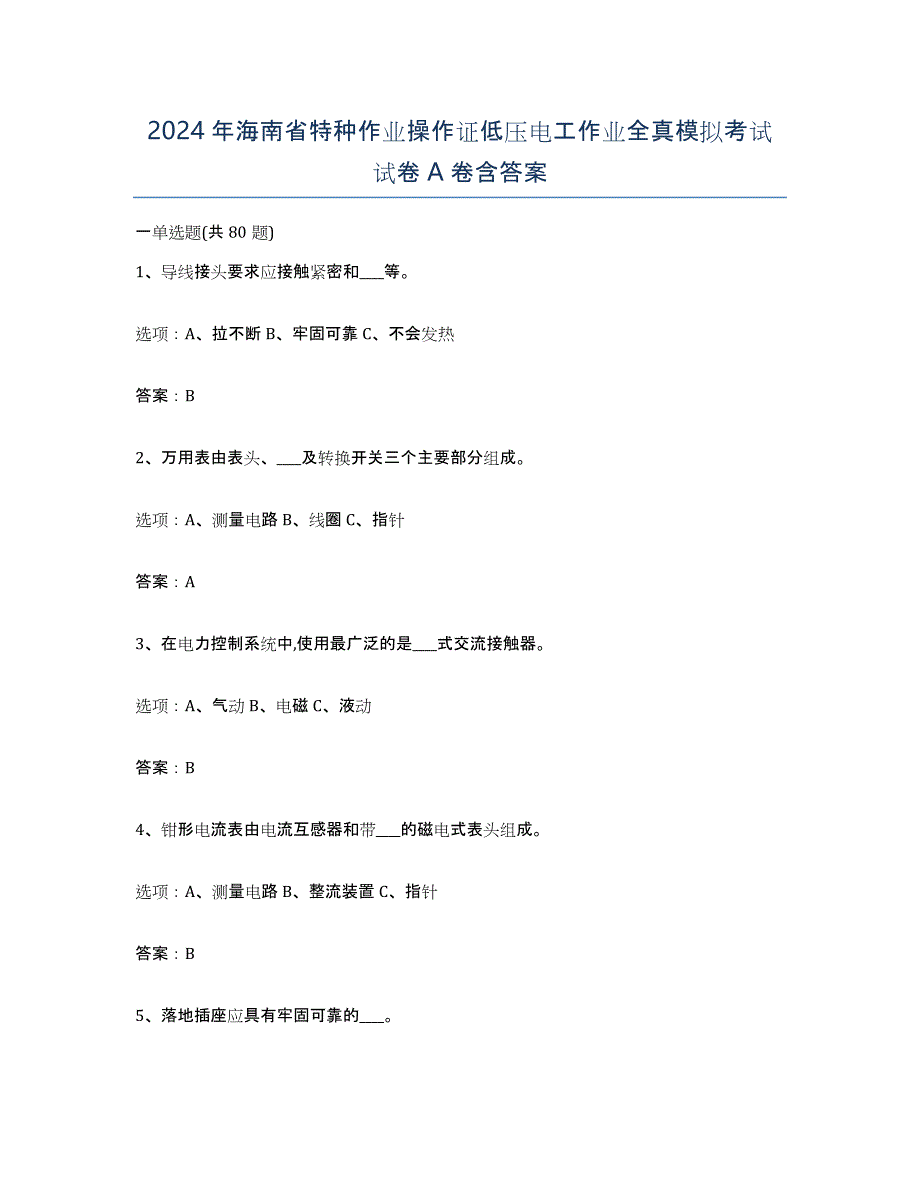 2024年海南省特种作业操作证低压电工作业全真模拟考试试卷A卷含答案

一单选题(共80题)

1、导线接头要求应接触紧密和___等。

选项：A、拉不断 B、牢固可靠 C、不会发热

答案：B

2、万用表由表头、___及转换开关三个主要部分组成。

选项：A、测量电路 B、线圈 C、指针

答案：A

3、在电力控制系统中,使用最广泛的是___式交流接触器。

选项：A、气动 B、电磁 C、液动

答案：B

4、钳形电流表由电流互感器和带___的磁电式表头组成。

选项：A、测量电路 B、整流装置 C、指针

答案：B

5、落地插座应具有牢固可靠的___。